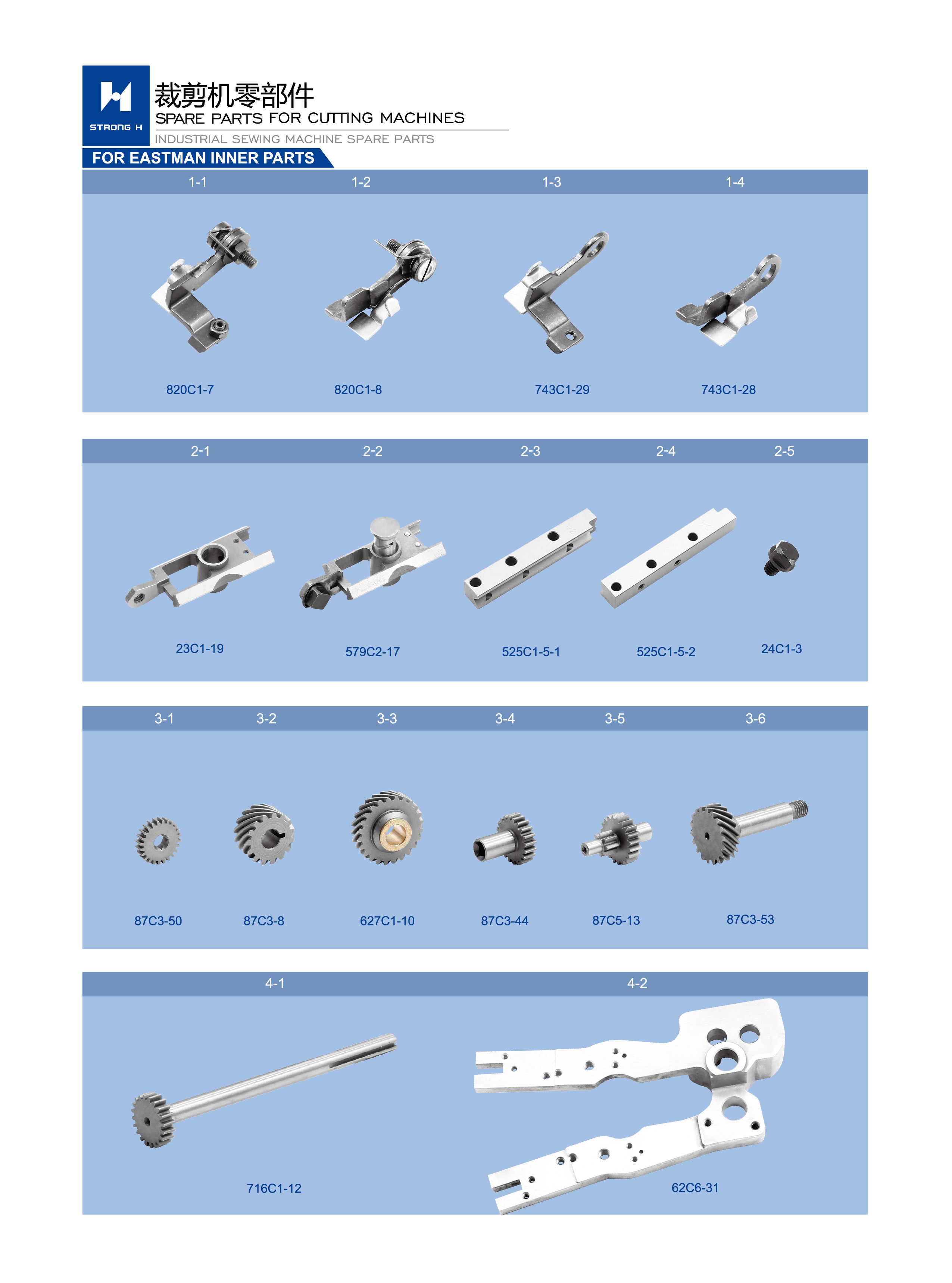 STRONG H

裁剪机零部件
SPARE PARTS FOR CUTTING MACHINES
INDUSTRIAL SEWING MACHINE SPARE PARTS

FOR EASTMAN INNER PARTS

1-1 1-2 1-3 1-4

820C1-7 820C1-8 743C1-29 743C1-28

2-1 2-2 2-3 2-4 2-5

23C1-19 579C2-17 525C1-5-1 525C1-5-2 24C1-3

3-1 3-2 3-3 3-4 3-5 3-6

87C3-50 87C3-8 627C1-10 87C3-44 87C5-13 87C3-53

4-1 4-2

716C1-12 62C6-31